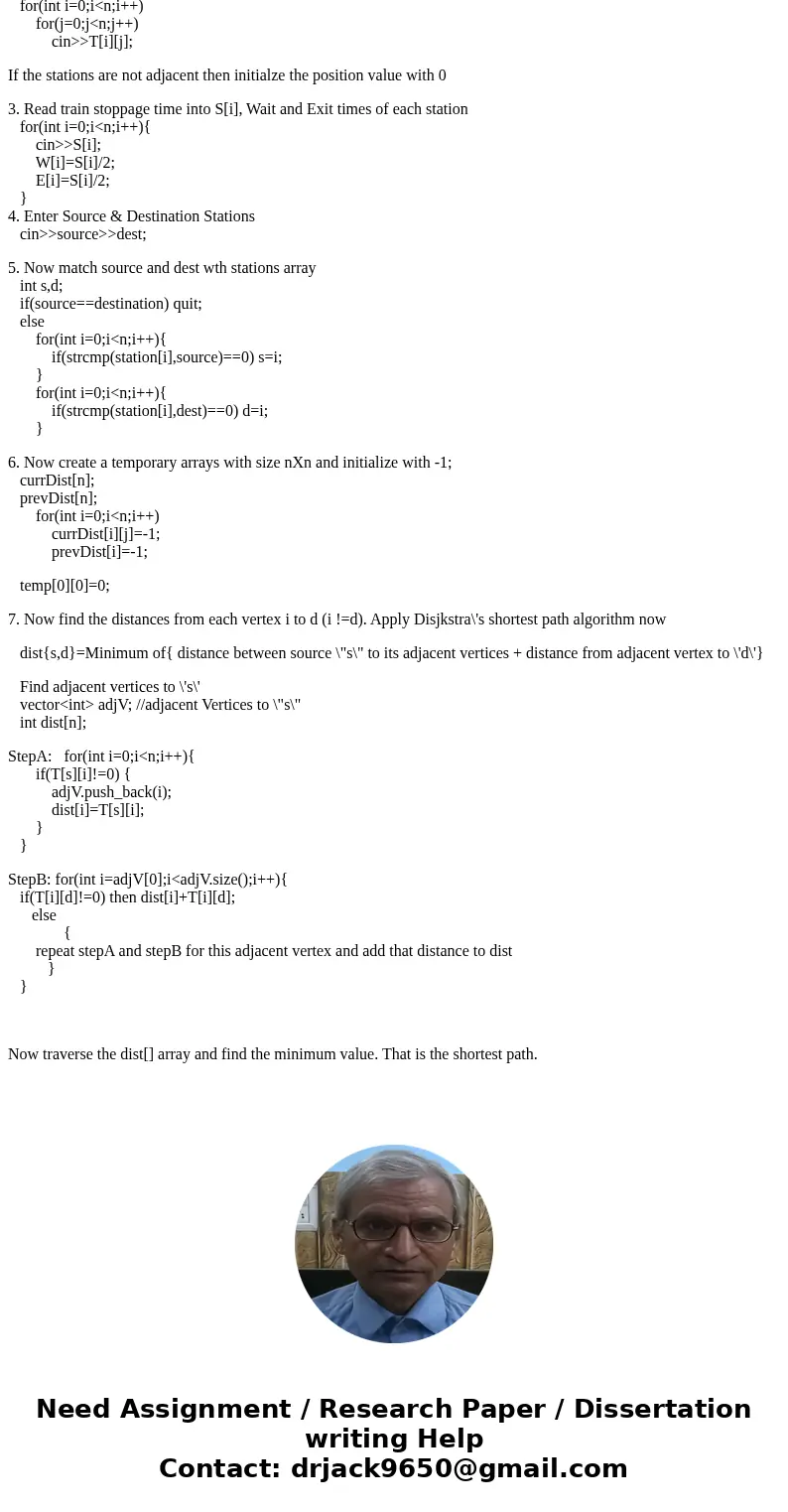 for(int i=0;i<n;i++)
for(j=0;j<n;j++)
cin>>T[i][j];

If the stations are not adjacent then initialze the position value with 0

3. Read train stoppage time into S[i], Wait and Exit times of each station
for(int i=0;i<n;i++){
cin>>S[i];
W[i]=S[i]/2;
E[i]=S[i]/2;
}
4. Enter Source & Destination Stations
cin>>source>>dest;

5. Now match source and dest wth stations array
int s,d;
if(source==destination) quit;
else
for(int i=0;i<n;i++){
if(strcmp(station[i],source)==0) s=i;
}
for(int i=0;i<n;i++){
if(strcmp(station[i],dest)==0) d=i;
}

6. Now create a temporary arrays with size nXn and initialize with -1;
currDist[n];
prevDist[n];
for(int i=0;i<n;i++)
currDist[i][j]=-1;
prevDist[i]=-1;

temp[0][0]=0;

7. Now find the distances from each vertex i to d (i !=d). Apply Disjkstra\'s shortest path algorithm now

dist{s,d}=Minimum of{ distance between source \"s\" to its adjacent vertices + distance from adjacent vertex to \'d\'}

Find adjacent vertices to \'s\'
vector<int> adjV; //adjacent Vertices to \"s\"
int dist[n];

StepA: for(int i=0;i<n;i++){
if(T[s][i]!=0) {
adjV.push_back(i);
dist[i]=T[s][i];
}
}

StepB: for(int i=adjV[0];i<adjV.size();i++){
if(T[i][d]!=0) then dist[i]+T[i][d];
else
{
repeat stepA and stepB for this adjacent vertex and add that distance to dist
}
}

Now traverse the dist[] array and find the minimum value. That is the shortest path.

Need Assignment / Research Paper / Dissertation writing Help
Contact: drjack9650@gmail.com